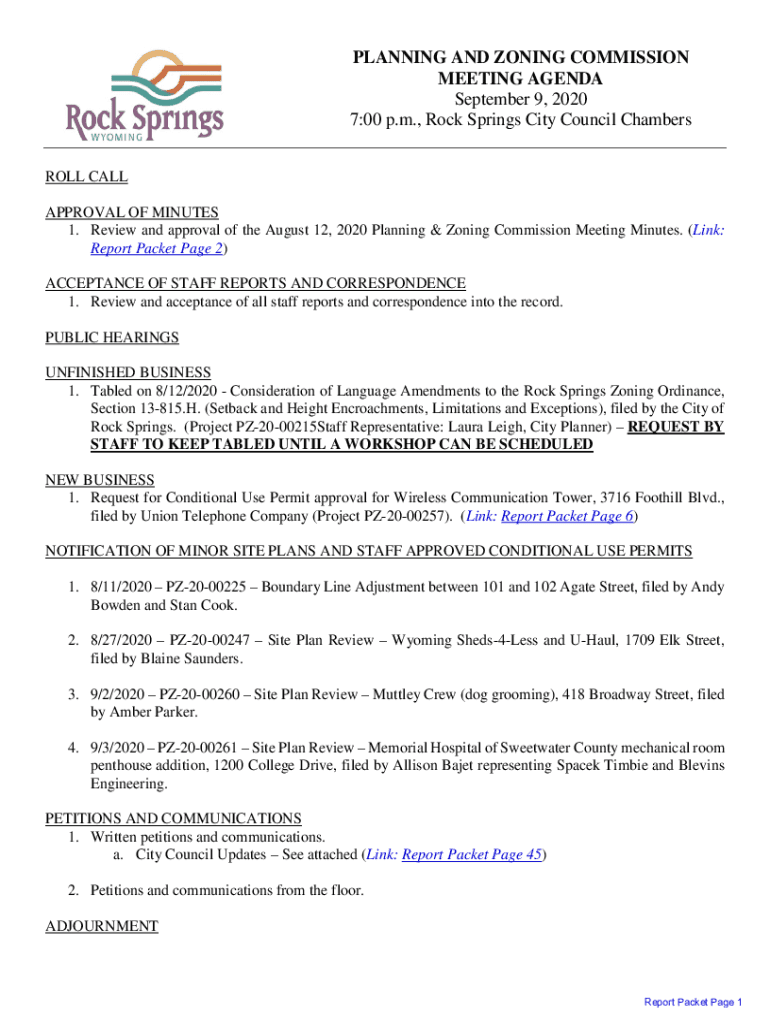 Rock Springs
WYOMING

PLANNING AND ZONING COMMISSION
MEETING AGENDA
September 9, 2020
7:00 p.m., Rock Springs City Council Chambers

ROLL CALL

APPROVAL OF MINUTES
1. Review and approval of the August 12, 2020 Planning & Zoning Commission Meeting Minutes. (Link: Report Packet Page 2)

ACCEPTANCE OF STAFF REPORTS AND CORRESPONDENCE
1. Review and acceptance of all staff reports and correspondence into the record.

PUBLIC HEARINGS

UNFINISHED BUSINESS
1. Tabled on 8/12/2020 - Consideration of Language Amendments to the Rock Springs Zoning Ordinance, Section 13-815.H. (Setback and Height Encroachments, Limitations and Exceptions), filed by the City of Rock Springs. (Project PZ-20-00215Staff Representative: Laura Leigh, City Planner) – REQUEST BY STAFF TO KEEP TABLED UNTIL A WORKSHOP CAN BE SCHEDULED

NEW BUSINESS
1. Request for Conditional Use Permit approval for Wireless Communication Tower, 3716 Foothill Blvd., filed by Union Telephone Company (Project PZ-20-00257). (Link: Report Packet Page 6)

NOTIFICATION OF MINOR SITE PLANS AND STAFF APPROVED CONDITIONAL USE PERMITS

1. 8/11/2020 – PZ-20-00225 – Boundary Line Adjustment between 101 and 102 Agate Street, filed by Andy Bowden and Stan Cook.

2. 8/27/2020 – PZ-20-00247 – Site Plan Review – Wyoming Sheds-4-Less and U-Haul, 1709 Elk Street, filed by Blaine Saunders.

3. 9/2/2020 – PZ-20-00260 – Site Plan Review – Muttley Crew (dog grooming), 418 Broadway Street, filed by Amber Parker.

4. 9/3/2020 – PZ-20-00261 – Site Plan Review – Memorial Hospital of Sweetwater County mechanical room penthouse addition, 1200 College Drive, filed by Allison Bajet representing Spacek Timbie and Blevins Engineering.

PETITIONS AND COMMUNICATIONS
1. Written petitions and communications.
a. City Council Updates – See attached (Link: Report Packet Page 45)

2. Petitions and communications from the floor.

ADJOURNMENT

Report Packet Page 1